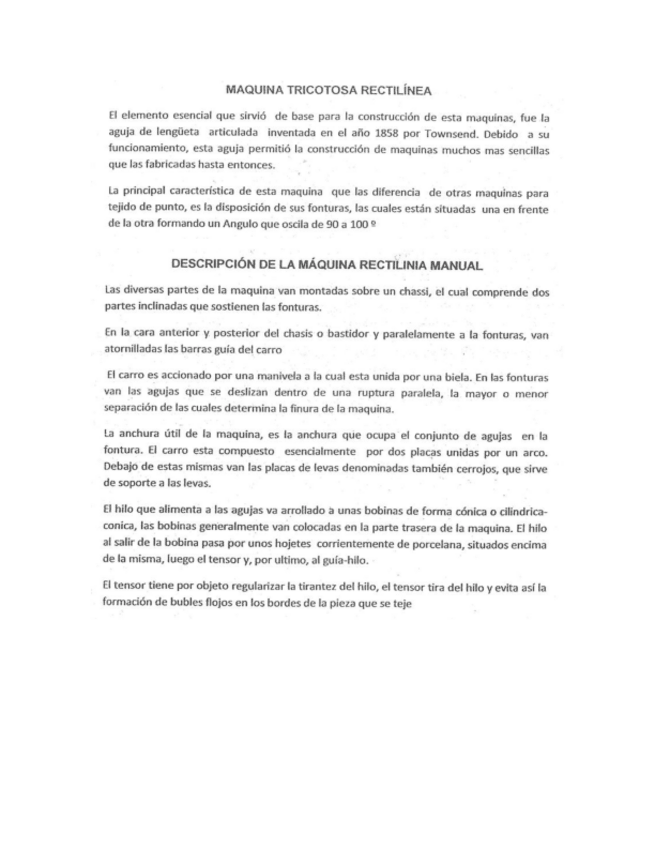 MAQUINA TRICOTOSA RECTILÍNEA

El elemento esencial que sirvió de base para la construcción de esta maquinas, fue la aguja de lengüeta articulada inventada en el año 1858 por Townsend. Debido a su funcionamiento, esta aguja permitió la construcción de maquinas muchos mas sencillas que las fabricadas hasta entonces.

La principal característica de esta maquina que las diferencia de otras maquinas para tejido de punto, es la disposición de sus fonturas, las cuales están situadas una en frente de la otra formando un Angulo que oscila de 90 a 100 º

DESCRIPCIÓN DE LA MÁQUINA RECTILINIA MANUAL

Las diversas partes de la maquina van montadas sobre un chassi, el cual comprende dos partes inclinadas que sostienen las fonturas.

En la cara anterior y posterior del chasis o bastidor y paralelamente a la fonturas, van atornilladas las barras guía del carro

El carro es accionado por una manivela a la cual esta unida por una biela. En las fonturas van las agujas que se deslizan dentro de una ruptura paralela, la mayor o menor separación de las cuales determina la finura de la maquina.

La anchura útil de la maquina, es la anchura que ocupa el conjunto de agujas en la fontura. El carro esta compuesto esencialmente por dos placas unidas por un arco. Debajo de estas mismas van las placas de levas denominadas también cerrojos, que sirve de soporte a las levas.

El hilo que alimenta a las agujas va arrollado a unas bobinas de forma cónica o cilindrica-conica, las bobinas generalmente van colocadas en la parte trasera de la maquina. El hilo al salir de la bobina pasa por unos hojetes corrientemente de porcelana, situados encima de la misma, luego el tensor y, por ultimo, al guía-hilo.

El tensor tiene por objeto regularizar la tirantez del hilo, el tensor tira del hilo y evita así la formación de bubles flojos en los bordes de la pieza que se teje